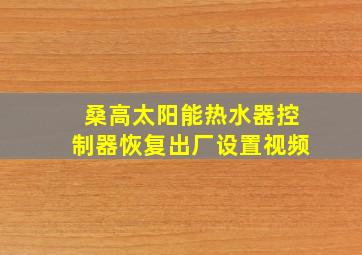 桑高太阳能热水器控制器恢复出厂设置视频